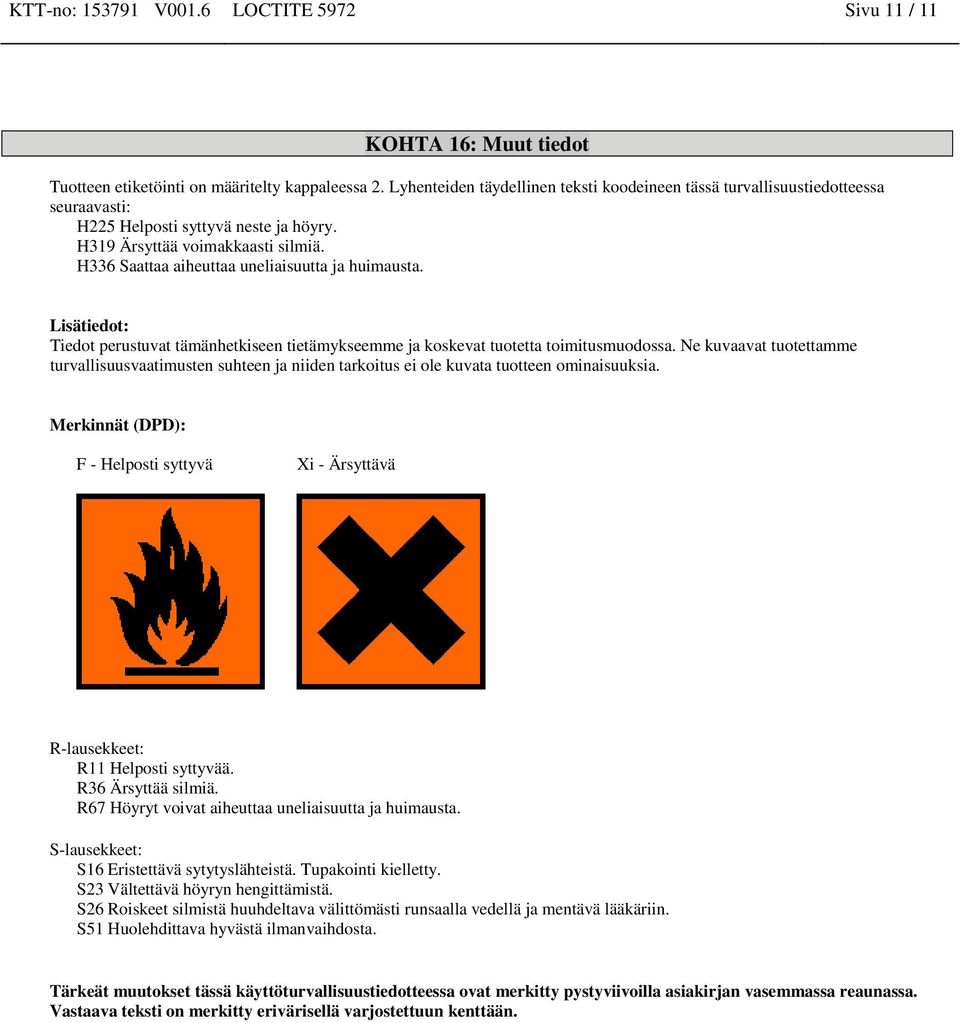 KTT-no: 153791 V001.6 LOCTITE 5972 Sivu 11 / 11

KOHTA 16: Muut tiedot

Tuotteen etiketöinti on määritelty kappaleessa 2. Lyhenteiden täydellinen teksti koodeineen tässä turvallisuustiedotteessa seuraavasti:
H225 Helposti syttyvä neste ja höyry.
H319 Ärsyttää voimakkaasti silmiä.
H336 Saattaa aiheuttaa uneliaisuutta ja huimausta.

Lisätiedot:
Tiedot perustuvat tämänhetkiseen tietämykseemme ja koskevat tuotetta toimitusmuodossa. Ne kuvaavat tuotettamme turvallisuusvaatimusten suhteen ja niiden tarkoitus ei ole kuvata tuotteen ominaisuuksia.

Merkinnät (DPD):

F - Helposti syttyvä

Xi - Ärsyttävä

R-lausekkeet:
R11 Helposti syttyvää.
R36 Ärsyttää silmiä.
R67 Höyryt voivat aiheuttaa uneliaisuutta ja huimausta.

S-lausekkeet:
S16 Eristettävä sytytyslähteistä. Tupakointi kielletty.
S23 Vältettävä höyryn hengittämistä.
S26 Roiskeet silmistä huuhdeltava välittömästi runsaalla vedellä ja mentävä lääkäriin.
S51 Huolehdittava hyvästä ilmanvaihdosta.

Tärkeät muutokset tässä käyttöturvallisuustiedotteessa ovat merkitty pystyviivoilla asiakirjan vasemmassa reaunassa. Vastaava teksti on merkitty erivärisellä varjostettuun kenttään.